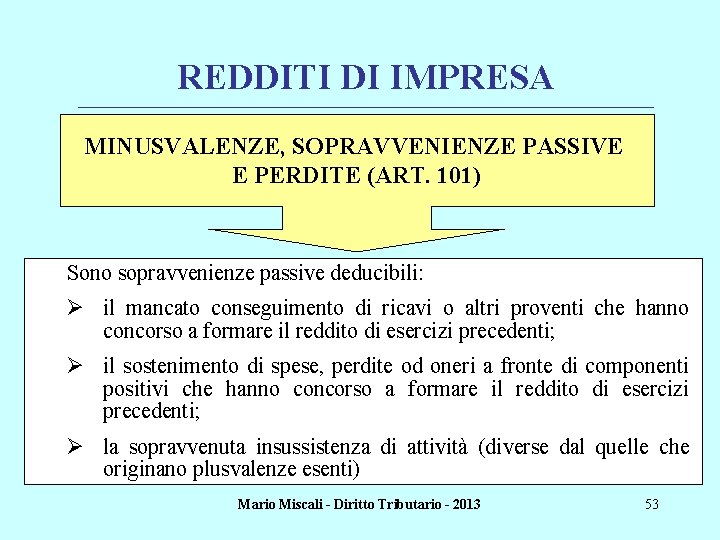 REDDITI DI IMPRESA

MINUSVALENZE, SOPRAVVENIENZE PASSIVE E PERDITE (ART. 101)

Sono sopravvenienze passive deducibili:

➢ il mancato conseguimento di ricavi o altri proventi che hanno concorso a formare il reddito di esercizi precedenti;

➢ il sostenimento di spese, perdite od oneri a fronte di componenti positivi che hanno concorso a formare il reddito di esercizi precedenti;

➢ la sopravvenuta insussistenza di attività (diverse dal quelle che originano plusvalenze esenti)

Mario Miscali - Diritto Tributario - 2013

53